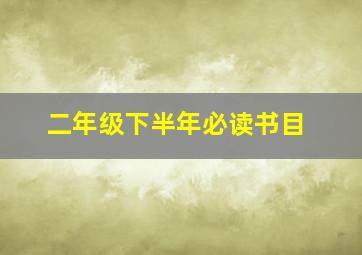 二年级下半年必读书目